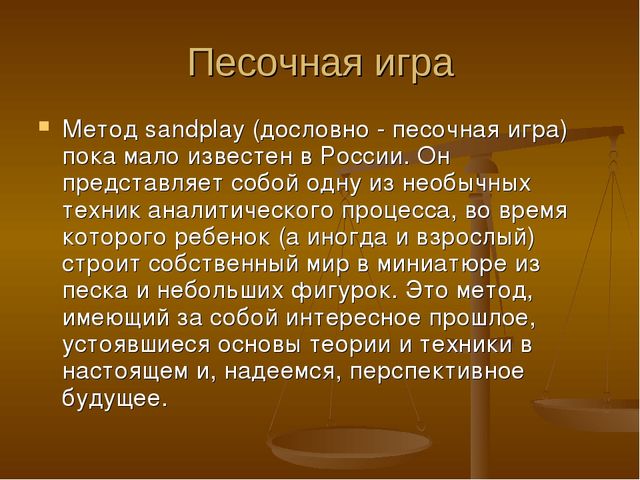 Песочная игра

Метод sandplay (дословно - песочная игра) пока мало известен в России. Он представляет собой одну из необычных техник аналитического процесса, во время которого ребенок (а иногда и взрослый) строит собственный мир в миниатюре из песка и небольших фигурок. Это метод, имеющий за собой интересное прошлое, устоявшиеся основы теории и техники в настоящем и, надеемся, перспективное будущее.